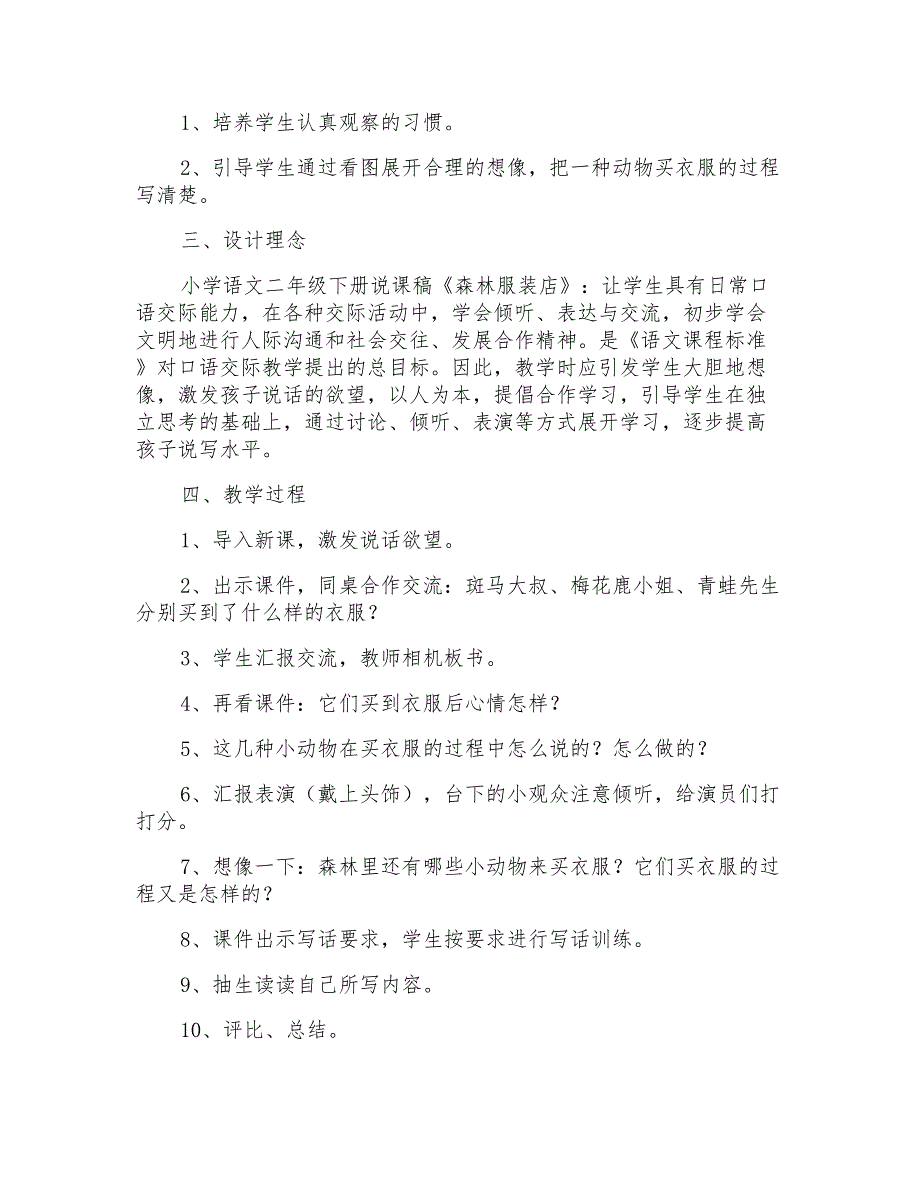 1、培养学生认真观察的习惯。

2、引导学生通过看图展开合理的想像，把一种动物买衣服的过程写清楚。

三、设计理念

小学语文二年级下册说课稿《森林服装店》：让学生具有日常口语交际能力，在各种交际活动中，学会倾听、表达与交流，初步学会文明地进行人际沟通和社会交往、发展合作精神。是《语文课程标准》对口语交际教学提出的总目标。因此，教学时应引发学生大胆地想像，激发孩子说话的欲望，以人为本，提倡合作学习，引导学生在独立思考的基础上，通过讨论、倾听、表演等方式展开学习，逐步提高孩子说写水平。

四、教学过程

1、导入新课，激发说话欲望。

2、出示课件，同桌合作交流：斑马大叔、梅花鹿小姐、青蛙先生分别买到了什么样的衣服？

3、学生汇报交流，教师相机板书。

4、再看课件：它们买到衣服后心情怎样？

5、这几种小动物在买衣服的过程中怎么说的？怎么做的？

6、汇报表演（戴上头饰），台下的小观众注意倾听，给演员们打打分。

7、想像一下：森林里还有哪些小动物来买衣服？它们买衣服的过程又是怎样的？

8、课件出示写话要求，学生按要求进行写话训练。

9、抽生读读自己所写内容。

10、评比、总结。